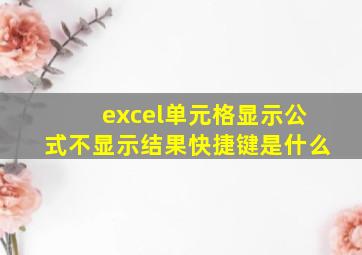 excel单元格显示公式不显示结果快捷键是什么